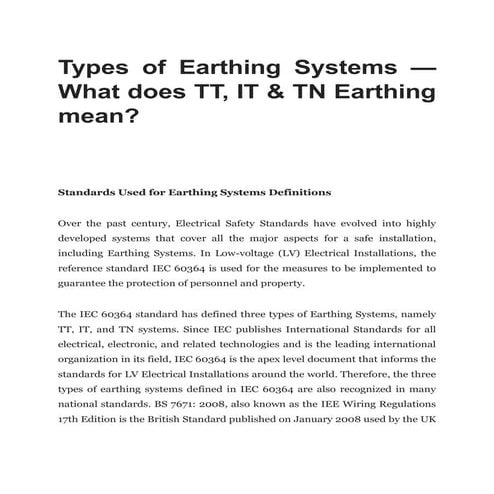 Types of Earthing Systems — What does TT, IT & TN Earthing mean?

Standards Used for Earthing Systems Definitions

Over the past century, Electrical Safety Standards have evolved into highly developed systems that cover all the major aspects for a safe installation, including Earthing Systems. In Low-voltage (LV) Electrical Installations, the reference standard IEC 60364 is used for the measures to be implemented to guarantee the protection of personnel and property.

The IEC 60364 standard has defined three types of Earthing Systems, namely TT, IT, and TN systems. Since IEC publishes International Standards for all electrical, electronic, and related technologies and is the leading international organization in its field, IEC 60364 is the apex level document that informs the standards for LV Electrical Installations around the world. Therefore, the three types of earthing systems defined in IEC 60364 are also recognized in many national standards. BS 7671: 2008, also known as the IEE Wiring Regulations 17th Edition is the British Standard published on January 2008 used by the UK